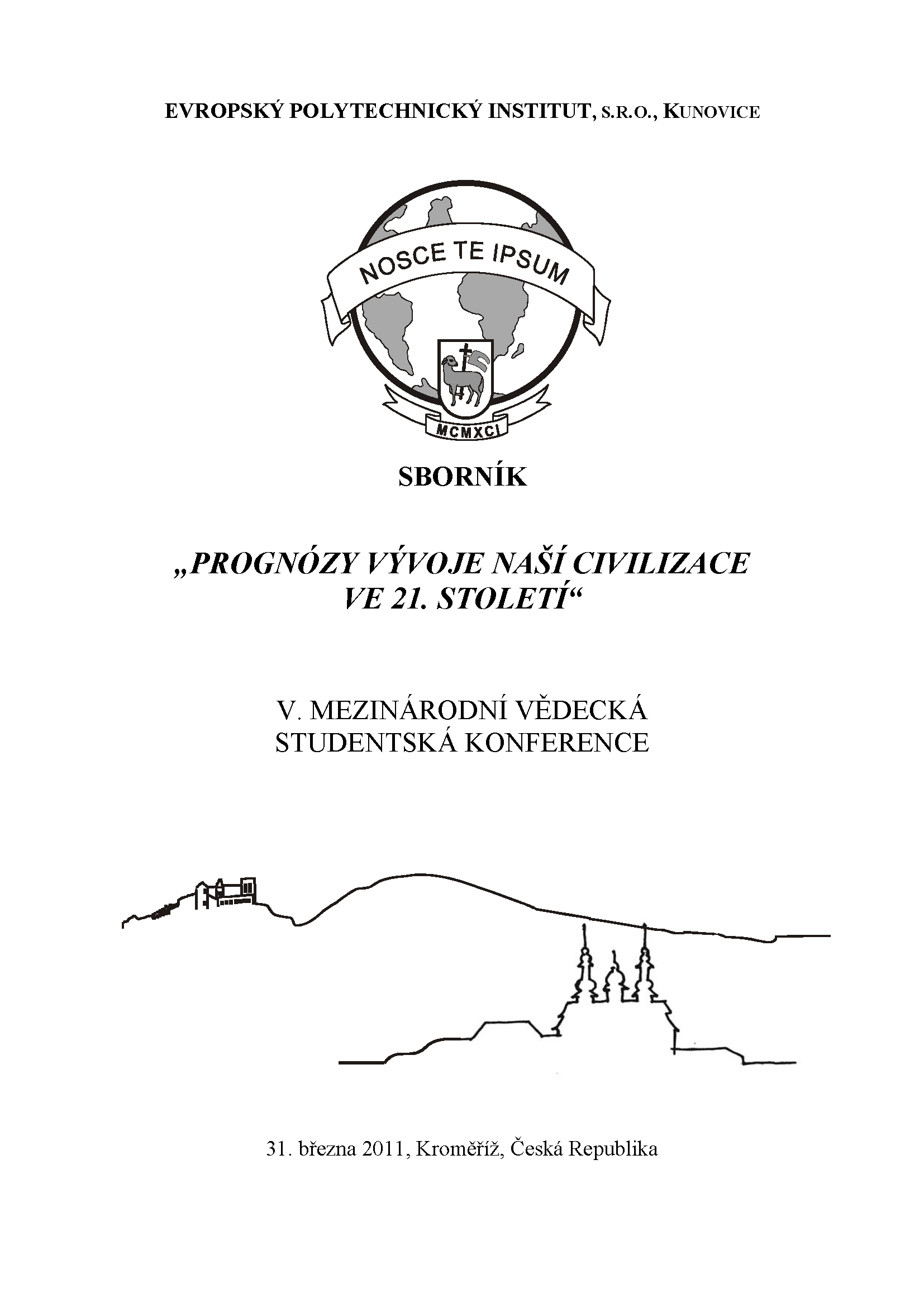 EVROPSKÝ POLYTECHNICKÝ INSTITUT, S.R.O., KUNOVICE

NOSCE TE IPSUM

MCMXCI

SBORNÍK

„PROGNÓZY VÝVOJE NAŠÍ CIVILIZACE VE 21. STOLETÍ“

V. MEZINÁRODNÍ VĚDECKÁ STUDENTSKÁ KONFERENCE

31. března 2011, Kroměříž, Česká Republika